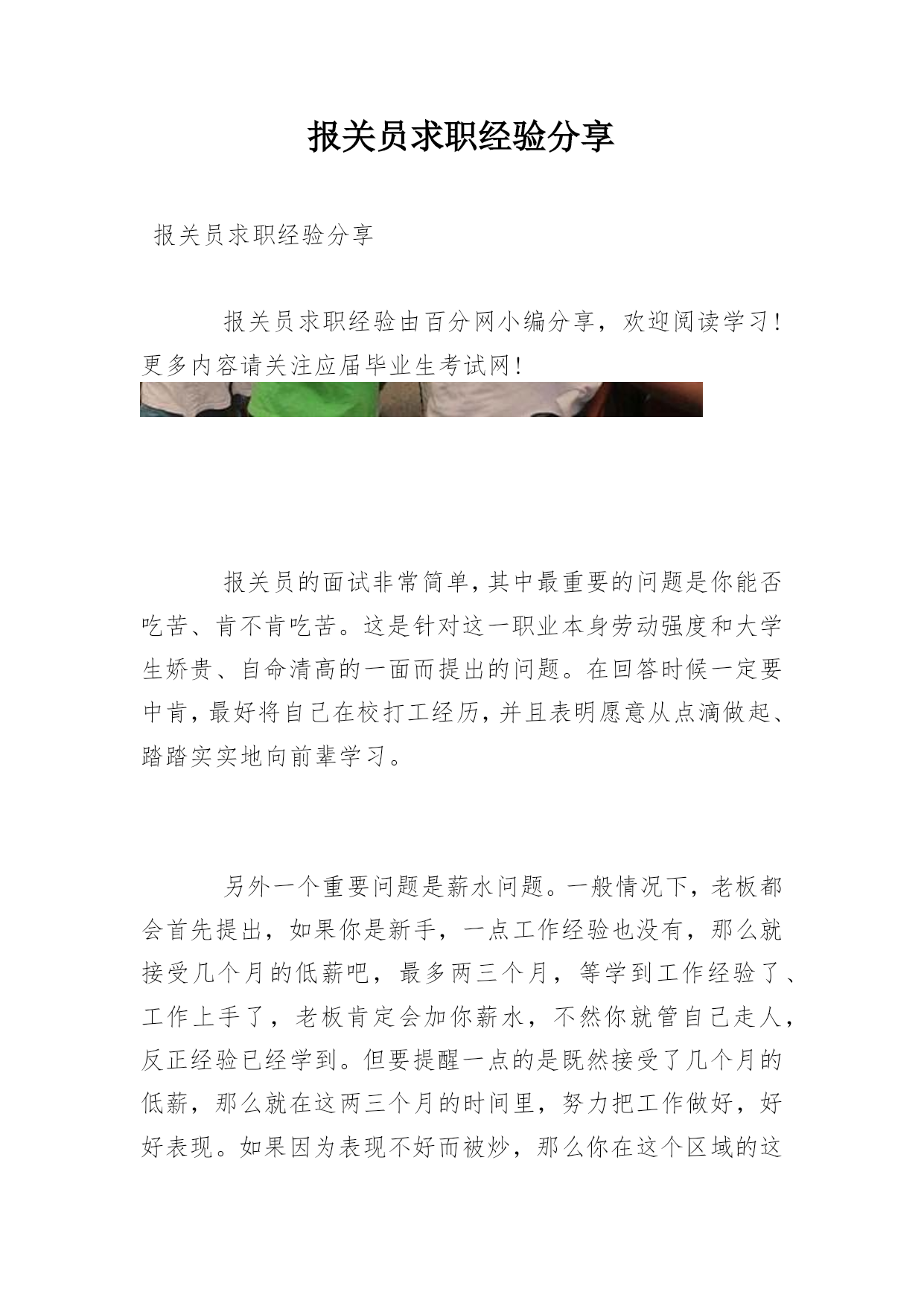 报关员求职经验分享

报关员求职经验分享

报关员求职经验由百分网小编分享，欢迎阅读学习！更多内容请关注应届毕业生考试网！

报关员的面试非常简单，其中最重要的问题是你能否吃苦、肯不肯吃苦。这是针对这一职业本身劳动强度和大学生娇贵、自命清高的一面而提出的问题。在回答时候一定要中肯，最好将自己在校打工经历，并且表明愿意从点滴做起、踏踏实实地向前辈学习。

另外一个重要问题是薪水问题。一般情况下，老板都会首先提出，如果你是新手，一点工作经验也没有，那么就接受几个月的低薪吧，最多两三个月，等学到工作经验了、工作上手了，老板肯定会加你薪水，不然你就管自己走人，反正经验已经学到。但要提醒一点的是既然接受了几个月的低薪，那么就在这两三个月的时间里，努力把工作做好，好好表现。如果因为表现不好而被炒，那么你在这个区域的这